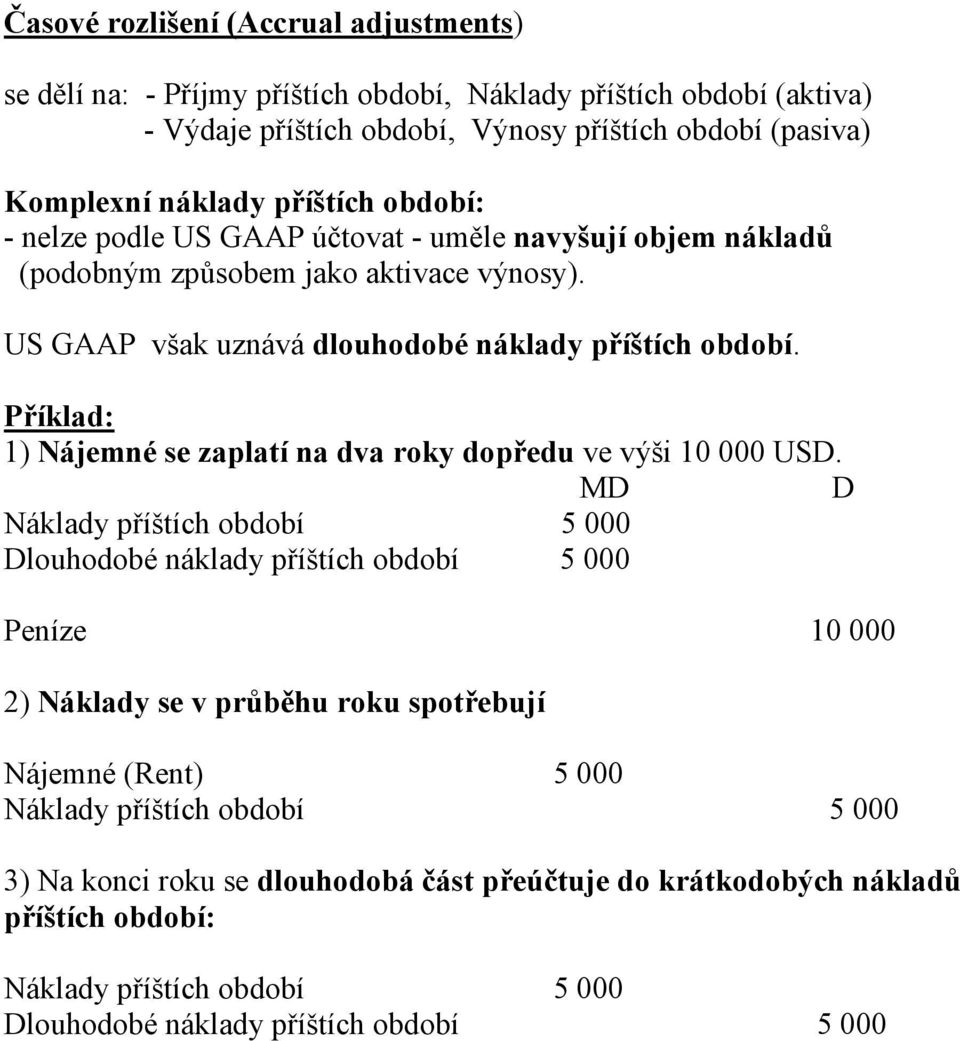 Časové rozlišení (Accrual adjustments)

se dělí na: - Příjmy příštích období, Náklady příštích období (aktiva)
- Výdaje příštích období, Výnosy příštích období (pasiva)

Komplexní náklady příštích období:
- nelze podle US GAAP účtovat - uměle navyšují objem nákladů (podobným způsobem jako aktivace výnosy).
US GAAP však uznává dlouhodobé náklady příštích období.

Příklad:
1) Nájemné se zaplatí na dva roky dopředu ve výši 10 000 USD.

| | MD | D |
|---|---|---|
| Náklady příštích období | 5 000 | |
| Dlouhodobé náklady příštích období | 5 000 | |
| Peníze | | 10 000 |

2) Náklady se v průběhu roku spotřebují

| | | |
|---|---|---|
| Nájemné (Rent) | 5 000 | |
| Náklady příštích období | | 5 000 |

3) Na konci roku se dlouhodobá část přeúčtuje do krátkodobých nákladů příštích období:

| | | |
|---|---|---|
| Náklady příštích období | 5 000 | |
| Dlouhodobé náklady příštích období | | 5 000 |